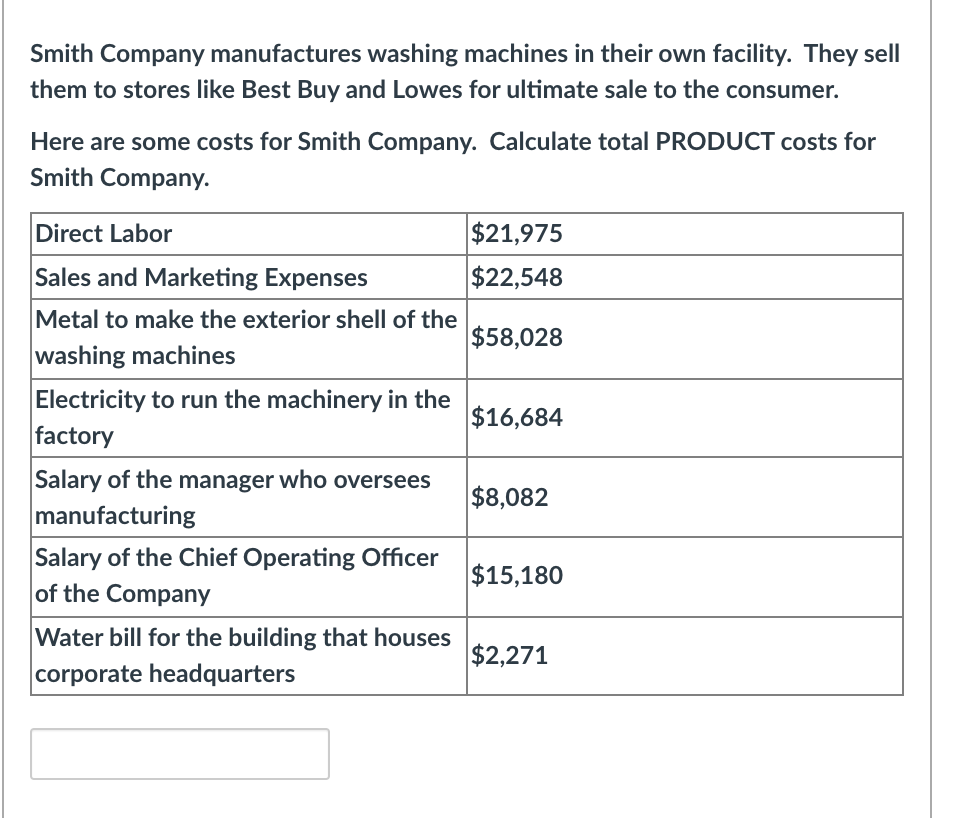 Smith Company manufactures washing machines in their own facility. They sell them to stores like Best Buy and Lowes for ultimate sale to the consumer.

Here are some costs for Smith Company. Calculate total PRODUCT costs for Smith Company.

| | |
|---|---|
| Direct Labor | \$21,975 |
| Sales and Marketing Expenses | \$22,548 |
| Metal to make the exterior shell of the washing machines | \$58,028 |
| Electricity to run the machinery in the factory | \$16,684 |
| Salary of the manager who oversees manufacturing | \$8,082 |
| Salary of the Chief Operating Officer of the Company | \$15,180 |
| Water bill for the building that houses corporate headquarters | \$2,271 |